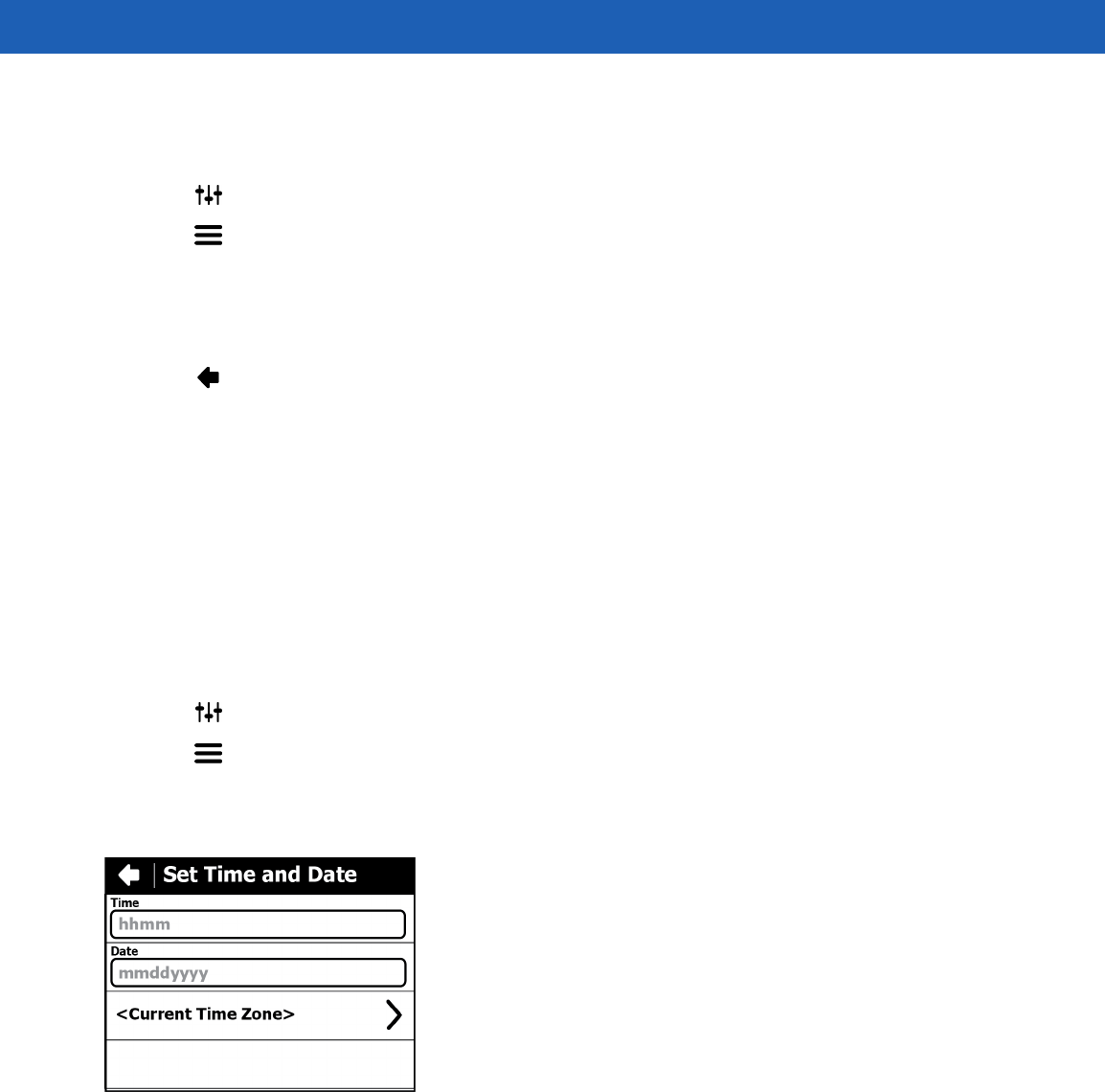 Set Time and Date

Time

hhmm

Date

mmddyyyy

<Current Time Zone>